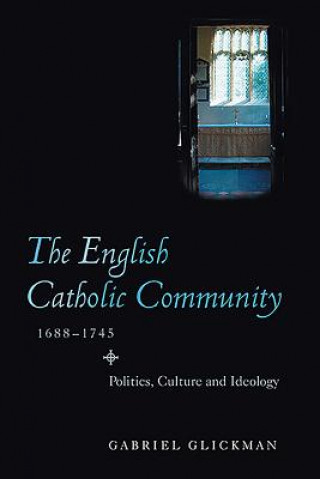 The English Catholic Community

1688–1745

Politics, Culture and Ideology

GABRIEL GLICKMAN